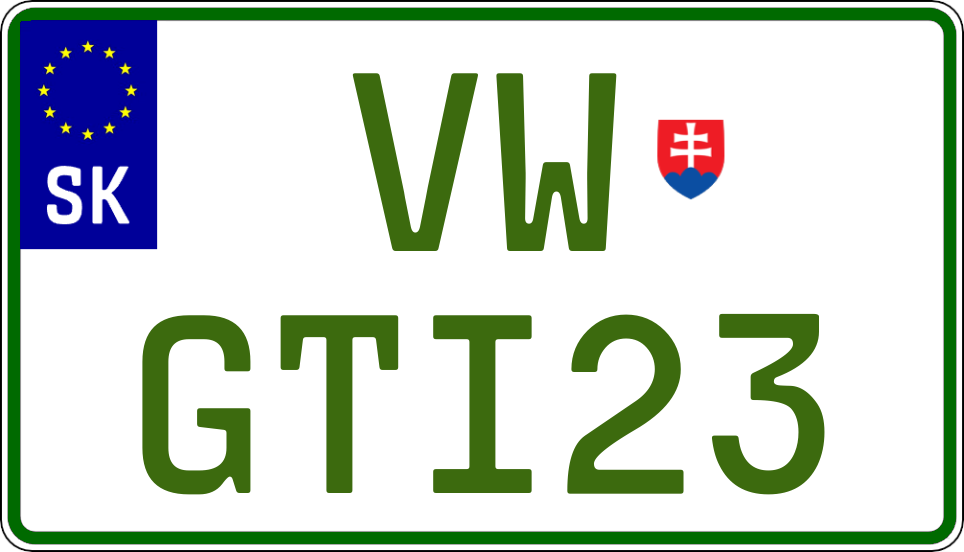 SK

VW

GTI23